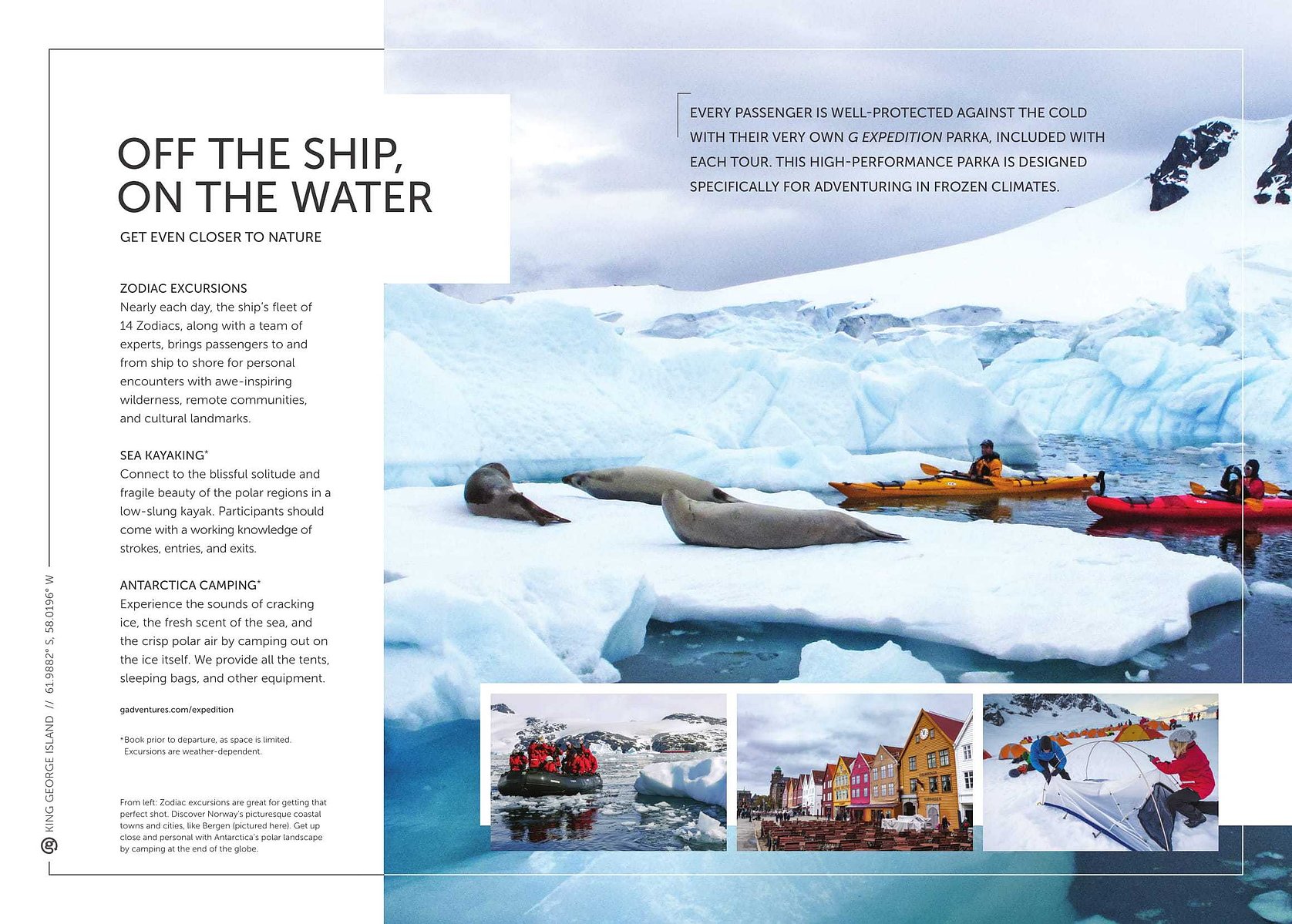 OFF THE SHIP, ON THE WATER

GET EVEN CLOSER TO NATURE

ZODIAC EXCURSIONS
Nearly each day, the ship's fleet of 14 Zodiacs, along with a team of experts, brings passengers to and from ship to shore for personal encounters with awe-inspiring wilderness, remote communities, and cultural landmarks.

SEA KAYAKING*
Connect to the blissful solitude and fragile beauty of the polar regions in a low-slung kayak. Participants should come with a working knowledge of strokes, entries, and exits.

ANTARCTICA CAMPING*
Experience the sounds of cracking ice, the fresh scent of the sea, and the crisp polar air by camping out on the ice itself. We provide all the tents, sleeping bags, and other equipment.

gadventures.com/expedition

*Book prior to departure, as space is limited. Excursions are weather-dependent.

From left: Zodiac excursions are great for getting that perfect shot. Discover Norway's picturesque coastal towns and cities, like Bergen (pictured here). Get up close and personal with Antarctica's polar landscape by camping at the end of the globe.

KING GEORGE ISLAND // 61.9882° S, 58.0196° W

EVERY PASSENGER IS WELL-PROTECTED AGAINST THE COLD WITH THEIR VERY OWN G EXPEDITION PARKA, INCLUDED WITH EACH TOUR. THIS HIGH-PERFORMANCE PARKA IS DESIGNED SPECIFICALLY FOR ADVENTURING IN FROZEN CLIMATES.